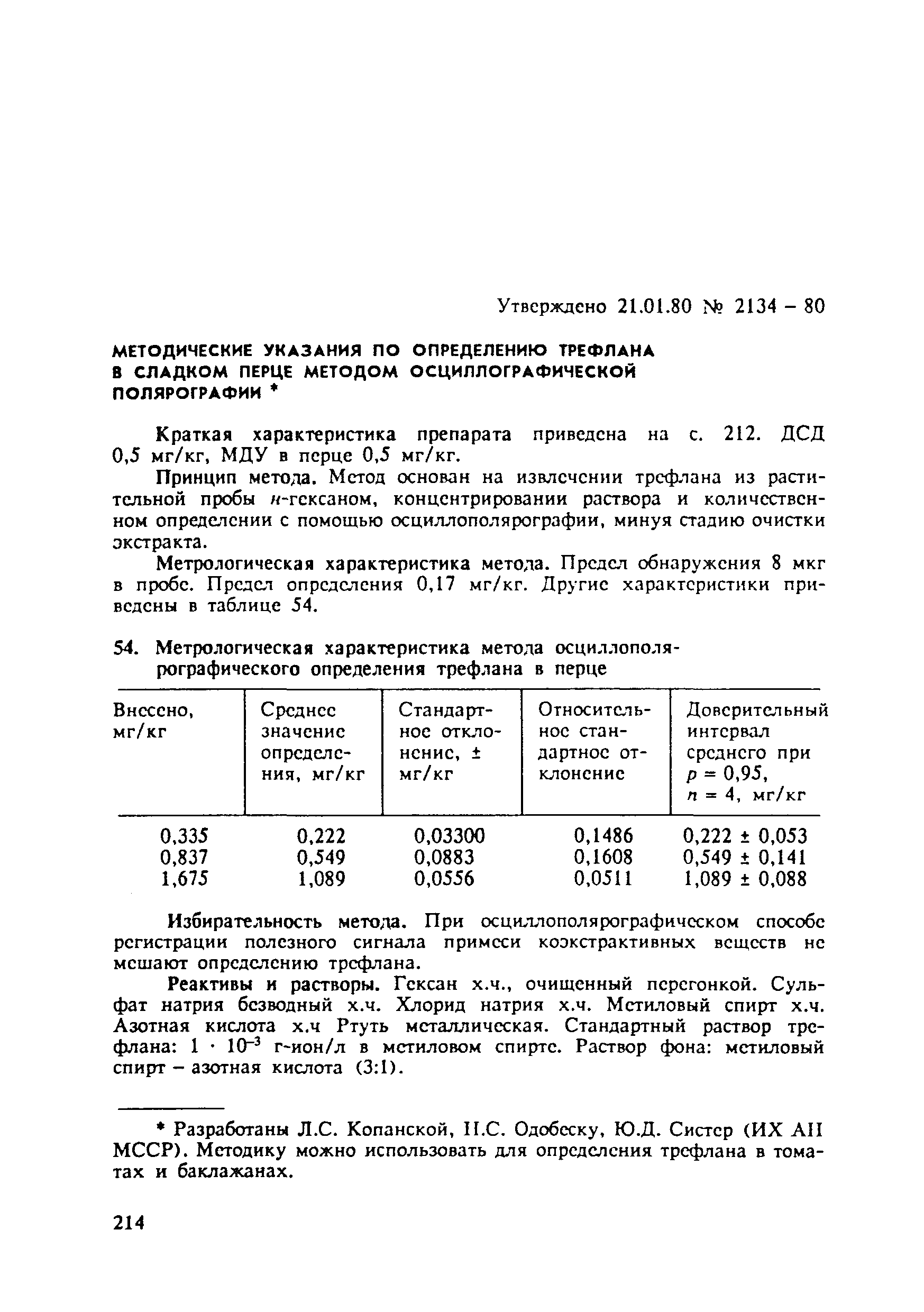 Утверждено 21.01.80 № 2134 – 80

МЕТОДИЧЕСКИЕ УКАЗАНИЯ ПО ОПРЕДЕЛЕНИЮ ТРЕФЛАНА В СЛАДКОМ ПЕРЦЕ МЕТОДОМ ОСЦИЛЛОГРАФИЧЕСКОЙ ПОЛЯРОГРАФИИ *

Краткая характеристика препарата приведена на с. 212. ДСД 0,5 мг/кг, МДУ в перце 0,5 мг/кг.

Принцип метода. Метод основан на извлечении трефлана из растительной пробы н-гексаном, концентрировании раствора и количественном определении с помощью осциллополярографии, минуя стадию очистки экстракта.

Метрологическая характеристика метода. Предел обнаружения 8 мкг в пробе. Предел определения 0,17 мг/кг. Другие характеристики приведены в таблице 54.

54. Метрологическая характеристика метода осциллополярографического определения трефлана в перце

| Внесено, мг/кг | Среднее значение определения, мг/кг | Стандартное отклонение, ± мг/кг | Относительное стандартное отклонение | Доверительный интервал среднего при $p = 0,95$, $n = 4$, мг/кг |
|---|---|---|---|---|
| 0,335 | 0,222 | 0,03300 | 0,1486 | 0,222 ± 0,053 |
| 0,837 | 0,549 | 0,0883 | 0,1608 | 0,549 ± 0,141 |
| 1,675 | 1,089 | 0,0556 | 0,0511 | 1,089 ± 0,088 |

Избирательность метода. При осциллополярографическом способе регистрации полезного сигнала примеси коэкстрактивных веществ не мешают определению трефлана.

Реактивы и растворы. Гексан х.ч., очищенный перегонкой. Сульфат натрия безводный х.ч. Хлорид натрия х.ч. Метиловый спирт х.ч. Азотная кислота х.ч Ртуть металлическая. Стандартный раствор трефлана: $1 \cdot 10^{-3}$ г-ион/л в метиловом спирте. Раствор фона: метиловый спирт – азотная кислота (3:1).

* Разработаны Л.С. Копанской, Н.С. Одобеску, Ю.Д. Систер (ИХ АН МССР). Методику можно использовать для определения трефлана в томатах и баклажанах.

214